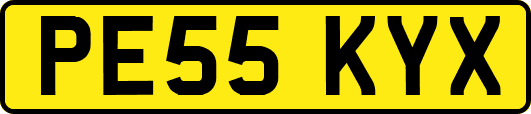 PE55 KYX